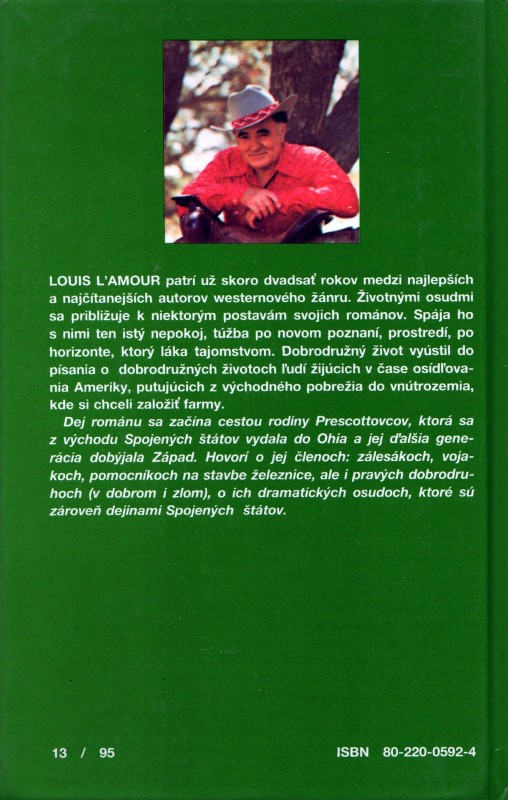 LOUIS L'AMOUR patrí už skoro dvadsať rokov medzi najlepších a najčítanejších autorov westernového žánru. Životnými osudmi sa približuje k niektorým postavám svojich románov. Spája ho s nimi ten istý nepokoj, túžba po novom poznaní, prostredí, po horizonte, ktorý láka tajomstvom. Dobrodružný život vyústil do písania o dobrodružných životoch ľudí žijúcich v čase osídľovania Ameriky, putujúcich z východného pobrežia do vnútrozemia, kde si chceli založiť farmy.

Dej románu sa začína cestou rodiny Prescottovcov, ktorá sa z východu Spojených štátov vydala do Ohia a jej ďalšia generácia dobýjala Západ. Hovorí o jej členoch: zálesákoch, vojakoch, pomocníkoch na stavbe železnice, ale i pravých dobrodruhoch (v dobrom i zlom), o ich dramatických osudoch, ktoré sú zároveň dejinami Spojených štátov.

13 / 95

ISBN 80-220-0592-4